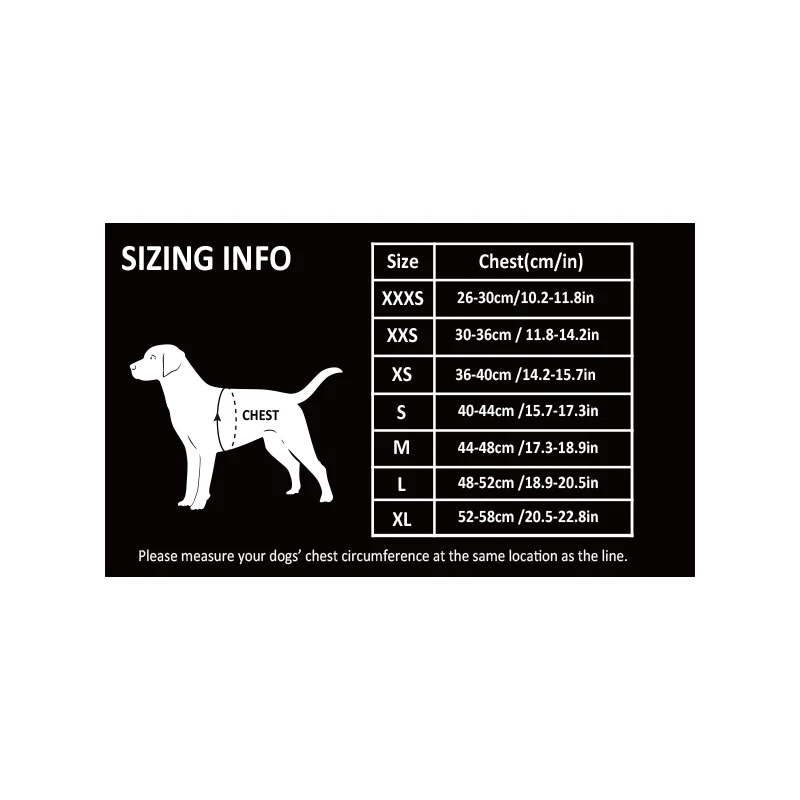 SIZING INFO

CHEST

| Size | Chest(cm/in) |
|---|---|
| XXXS | 26-30cm/10.2-11.8in |
| XXS | 30-36cm / 11.8-14.2in |
| XS | 36-40cm /14.2-15.7in |
| S | 40-44cm /15.7-17.3in |
| M | 44-48cm /17.3-18.9in |
| L | 48-52cm /18.9-20.5in |
| XL | 52-58cm /20.5-22.8in |

Please measure your dogs' chest circumference at the same location as the line.